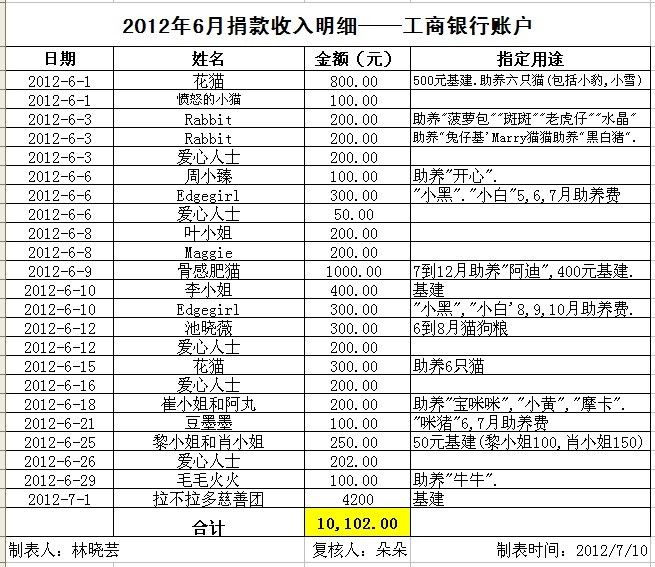 2012年6月捐款收入明细——工商银行账户

| 日期 | 姓名 | 金额（元） | 指定用途 |
|---|---|---|---|
| 2012-6-1 | 花猫 | 800.00 | 500元基建.助养六只猫(包括小豹,小雪) |
| 2012-6-1 | 愤怒的小猫 | 100.00 | |
| 2012-6-3 | Rabbit | 200.00 | 助养"菠萝包""斑斑""老虎仔""水晶" |
| 2012-6-3 | Rabbit | 200.00 | 助养"兔仔基'Marry猫猫助养"黑白猪". |
| 2012-6-3 | 爱心人士 | 200.00 | |
| 2012-6-6 | 周小臻 | 100.00 | 助养"开心". |
| 2012-6-6 | Edgegirl | 300.00 | "小黑"."小白"5,6,7月助养费 |
| 2012-6-6 | 爱心人士 | 50.00 | |
| 2012-6-8 | 叶小姐 | 200.00 | |
| 2012-6-8 | Maggie | 200.00 | |
| 2012-6-9 | 骨感肥猫 | 1000.00 | 7到12月助养"阿迪",400元基建. |
| 2012-6-10 | 李小姐 | 400.00 | 基建 |
| 2012-6-10 | Edgegirl | 300.00 | "小黑","小白'8,9,10月助养费. |
| 2012-6-12 | 池晓薇 | 300.00 | 6到8月猫狗粮 |
| 2012-6-12 | 爱心人士 | 200.00 | |
| 2012-6-15 | 花猫 | 300.00 | 助养6只猫 |
| 2012-6-16 | 爱心人士 | 200.00 | |
| 2012-6-18 | 崔小姐和阿丸 | 200.00 | 助养"宝咪咪","小黄","摩卡". |
| 2012-6-21 | 豆墨墨 | 100.00 | "咪猪"6,7月助养费 |
| 2012-6-25 | 黎小姐和肖小姐 | 250.00 | 50元基建(黎小姐100,肖小姐150) |
| 2012-6-26 | 爱心人士 | 202.00 | |
| 2012-6-29 | 毛毛火火 | 100.00 | 助养"牛牛". |
| 2012-7-1 | 拉不拉多慈善团 | 4200 | 基建 |
| | 合计 | 10,102.00 | |

制表人：林晓芸　复核人：朵朵　制表时间：2012/7/10